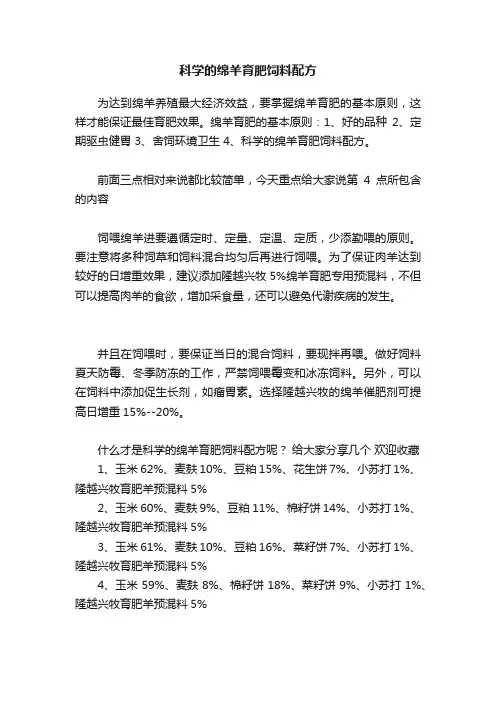 科学的绵羊育肥饲料配方

为达到绵羊养殖最大经济效益，要掌握绵羊育肥的基本原则，这样才能保证最佳育肥效果。绵羊育肥的基本原则：1、好的品种 2、定期驱虫健胃 3、舍饲环境卫生 4、科学的绵羊育肥饲料配方。

前面三点相对来说都比较简单，今天重点给大家说第 4 点所包含的内容

饲喂绵羊进要遵循定时、定量、定温、定质，少添勤喂的原则。要注意将多种饲草和饲料混合均匀后再进行饲喂。为了保证肉羊达到较好的日增重效果，建议添加隆越兴牧 5%绵羊育肥专用预混料，不但可以提高肉羊的食欲，增加采食量，还可以避免代谢疾病的发生。

并且在饲喂时，要保证当日的混合饲料，要现拌再喂。做好饲料夏天防霉、冬季防冻的工作，严禁饲喂霉变和冰冻饲料。另外，可以在饲料中添加促生长剂，如瘤胃素。选择隆越兴牧的绵羊催肥剂可提高日增重 15%--20%。

什么才是科学的绵羊育肥饲料配方呢？ 给大家分享几个 欢迎收藏

1、玉米 62%、麦麸 10%、豆粕 15%、花生饼 7%、小苏打 1%、隆越兴牧育肥羊预混料 5%

2、玉米 60%、麦麸 9%、豆粕 11%、棉籽饼 14%、小苏打 1%、隆越兴牧育肥羊预混料 5%

3、玉米 61%、麦麸 10%、豆粕 16%、菜籽饼 7%、小苏打 1%、隆越兴牧育肥羊预混料 5%

4、玉米 59%、麦麸 8%、棉籽饼 18%、菜籽饼 9%、小苏打 1%、隆越兴牧育肥羊预混料 5%